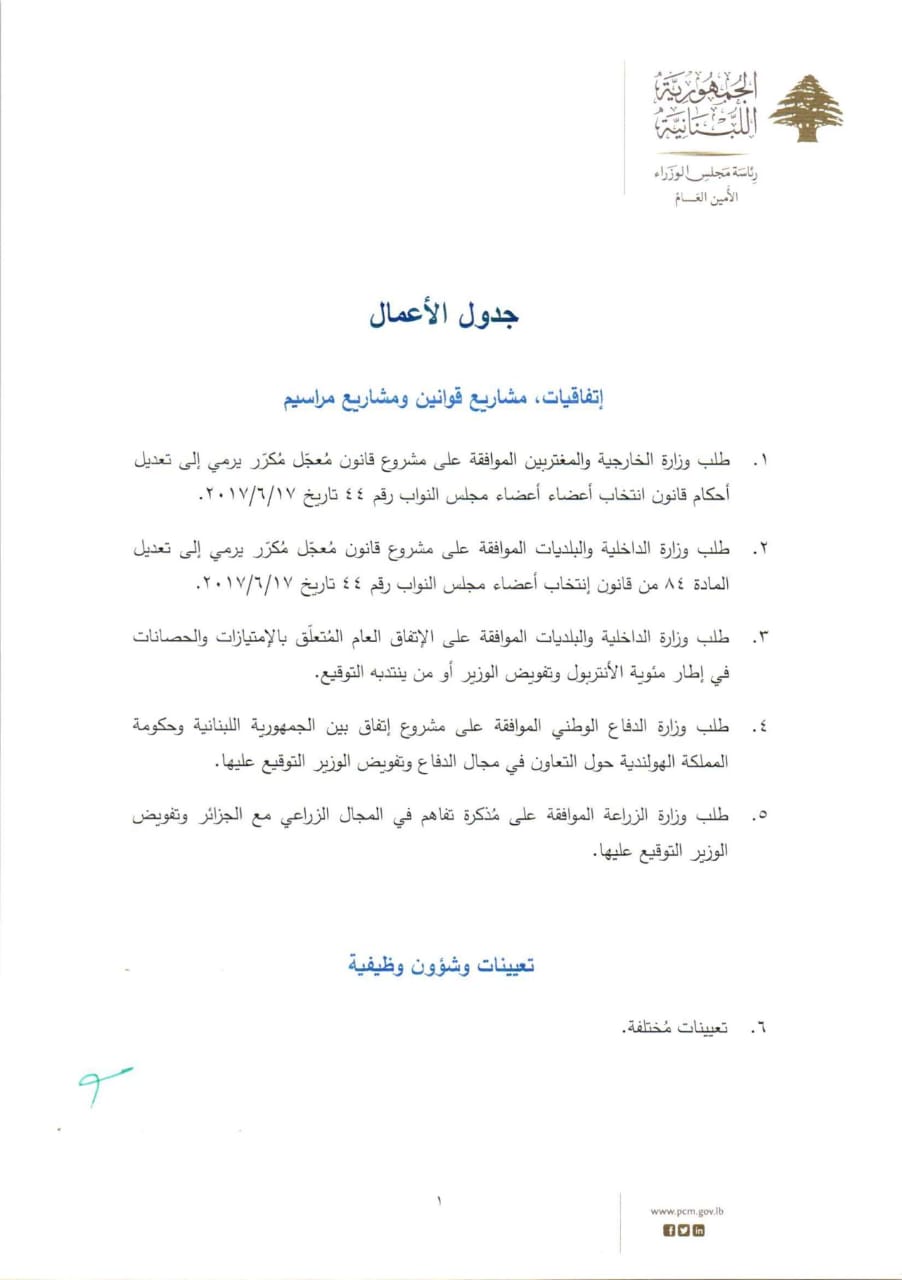 الجمهورية اللبنانية
رئاسة مجلس الوزراء
الأمين العام

جدول الأعمال

إتفاقيات، مشاريع قوانين ومشاريع مراسيم

١. طلب وزارة الخارجية والمغتربين الموافقة على مشروع قانون مُعجّل مُكرّر يرمي إلى تعديل أحكام قانون انتخاب أعضاء أعضاء مجلس النواب رقم ٤٤ تاريخ ٢٠١٧/٦/١٧.

٢. طلب وزارة الداخلية والبلديات الموافقة على مشروع قانون مُعجّل مُكرّر يرمي إلى تعديل المادة ٨٤ من قانون إنتخاب أعضاء مجلس النواب رقم ٤٤ تاريخ ٢٠١٧/٦/١٧.

٣. طلب وزارة الداخلية والبلديات الموافقة على الإتفاق العام المُتعلّق بالإمتيازات والحصانات في إطار مئوية الأنتربول وتفويض الوزير أو من ينتدبه التوقيع.

٤. طلب وزارة الدفاع الوطني الموافقة على مشروع إتفاق بين الجمهورية اللبنانية وحكومة المملكة الهولندية حول التعاون في مجال الدفاع وتفويض الوزير التوقيع عليها.

٥. طلب وزارة الزراعة الموافقة على مُذكرة تفاهم في المجال الزراعي مع الجزائر وتفويض الوزير التوقيع عليها.

تعيينات وشؤون وظيفية

٦. تعيينات مُختلفة.

١

www.pcm.gov.lb